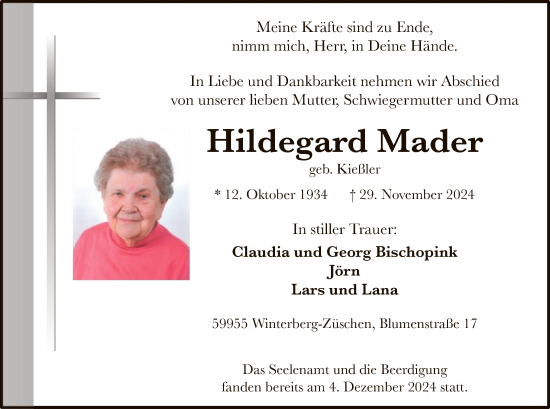 Meine Kräfte sind zu Ende,
nimm mich, Herr, in Deine Hände.

In Liebe und Dankbarkeit nehmen wir Abschied
von unserer lieben Mutter, Schwiegermutter und Oma

Hildegard Mader

geb. Kießler

* 12. Oktober 1934 † 29. November 2024

In stiller Trauer:

Claudia und Georg Bischopink
Jörn
Lars und Lana

59955 Winterberg-Züschen, Blumenstraße 17

Das Seelenamt und die Beerdigung
fanden bereits am 4. Dezember 2024 statt.